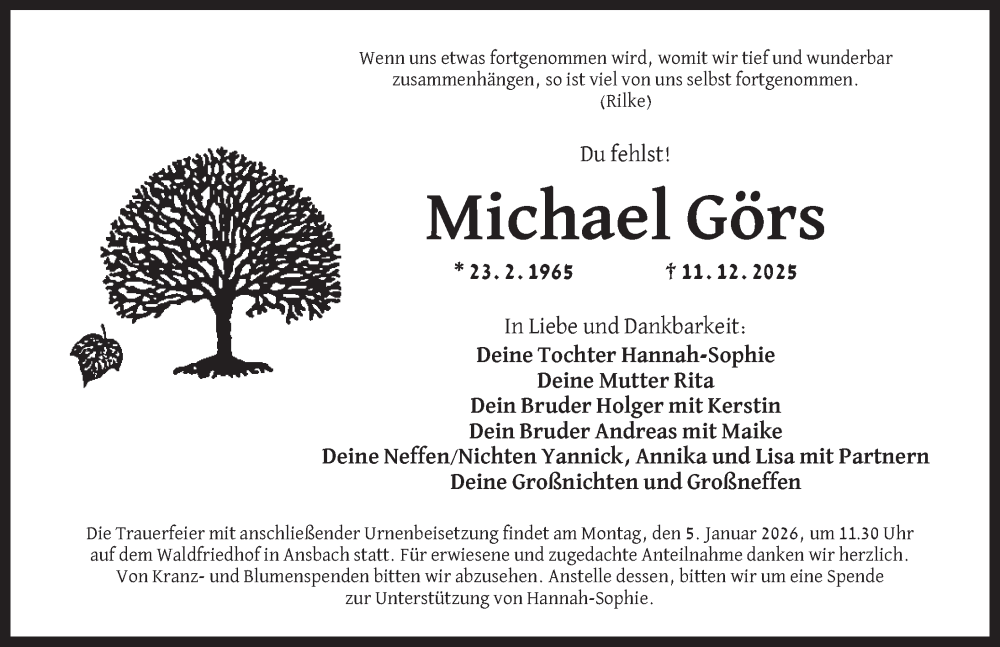 Wenn uns etwas fortgenommen wird, womit wir tief und wunderbar zusammenhängen, so ist viel von uns selbst fortgenommen.
(Rilke)

Du fehlst!

Michael Görs

* 23. 2. 1965 † 11. 12. 2025

In Liebe und Dankbarkeit:
Deine Tochter Hannah-Sophie
Deine Mutter Rita
Dein Bruder Holger mit Kerstin
Dein Bruder Andreas mit Maike
Deine Neffen/Nichten Yannick, Annika und Lisa mit Partnern
Deine Großnichten und Großneffen

Die Trauerfeier mit anschließender Urnenbeisetzung findet am Montag, den 5. Januar 2026, um 11.30 Uhr auf dem Waldfriedhof in Ansbach statt. Für erwiesene und zugedachte Anteilnahme danken wir herzlich. Von Kranz- und Blumenspenden bitten wir abzusehen. Anstelle dessen, bitten wir um eine Spende zur Unterstützung von Hannah-Sophie.